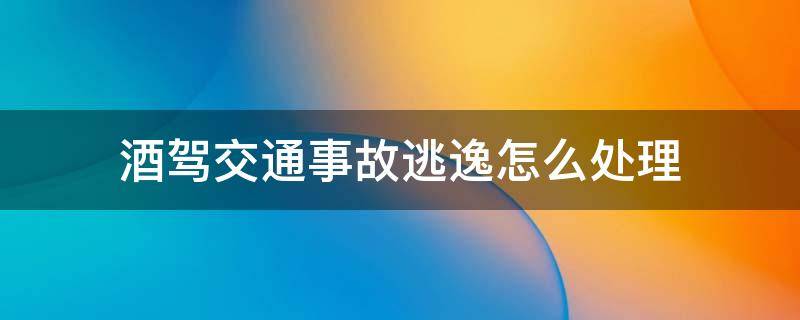 酒驾交通事故逃逸怎么处理